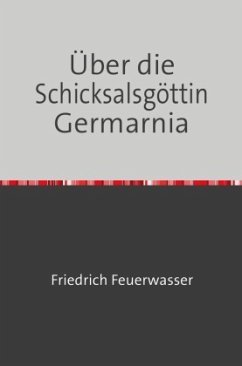 Über die Schicksalsgöttin Germarnia

Friedrich Feuerwasser